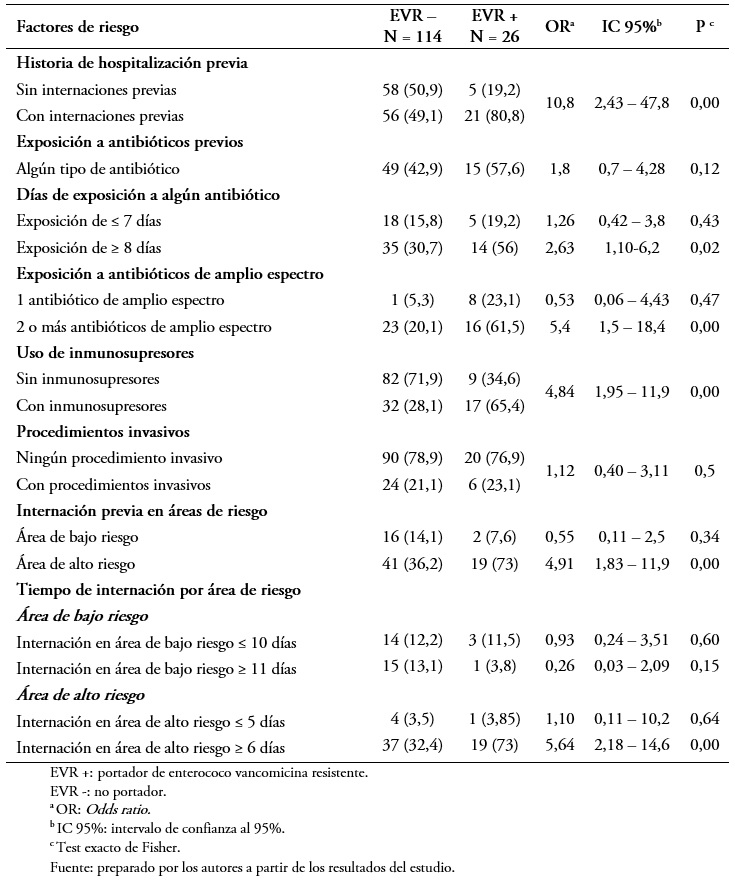 | Factores de riesgo | EVR – N = 114 | EVR + N = 26 | OR$^a$ | IC 95%$^b$ | P $^c$ |
|---|---|---|---|---|---|
| **Historia de hospitalización previa** | | | | | |
| Sin internaciones previas | 58 (50,9) | 5 (19,2) | 10,8 | 2,43 – 47,8 | 0,00 |
| Con internaciones previas | 56 (49,1) | 21 (80,8) | | | |
| **Exposición a antibióticos previos** | | | | | |
| Algún tipo de antibiótico | 49 (42,9) | 15 (57,6) | 1,8 | 0,7 – 4,28 | 0,12 |
| **Días de exposición a algún antibiótico** | | | | | |
| Exposición de ≤ 7 días | 18 (15,8) | 5 (19,2) | 1,26 | 0,42 – 3,8 | 0,43 |
| Exposición de ≥ 8 días | 35 (30,7) | 14 (56) | 2,63 | 1,10-6,2 | 0,02 |
| **Exposición a antibióticos de amplio espectro** | | | | | |
| 1 antibiótico de amplio espectro | 1 (5,3) | 8 (23,1) | 0,53 | 0,06 – 4,43 | 0,47 |
| 2 o más antibióticos de amplio espectro | 23 (20,1) | 16 (61,5) | 5,4 | 1,5 – 18,4 | 0,00 |
| **Uso de inmunosupresores** | | | | | |
| Sin inmunosupresores | 82 (71,9) | 9 (34,6) | 4,84 | 1,95 – 11,9 | 0,00 |
| Con inmunosupresores | 32 (28,1) | 17 (65,4) | | | |
| **Procedimientos invasivos** | | | | | |
| Ningún procedimiento invasivo | 90 (78,9) | 20 (76,9) | 1,12 | 0,40 – 3,11 | 0,5 |
| Con procedimientos invasivos | 24 (21,1) | 6 (23,1) | | | |
| **Internación previa en áreas de riesgo** | | | | | |
| Área de bajo riesgo | 16 (14,1) | 2 (7,6) | 0,55 | 0,11 – 2,5 | 0,34 |
| Área de alto riesgo | 41 (36,2) | 19 (73) | 4,91 | 1,83 – 11,9 | 0,00 |
| **Tiempo de internación por área de riesgo** | | | | | |
| ***Área de bajo riesgo*** | | | | | |
| Internación en área de bajo riesgo ≤ 10 días | 14 (12,2) | 3 (11,5) | 0,93 | 0,24 – 3,51 | 0,60 |
| Internación en área de bajo riesgo ≥ 11 días | 15 (13,1) | 1 (3,8) | 0,26 | 0,03 – 2,09 | 0,15 |
| ***Área de alto riesgo*** | | | | | |
| Internación en área de alto riesgo ≤ 5 días | 4 (3,5) | 1 (3,85) | 1,10 | 0,11 – 10,2 | 0,64 |
| Internación en área de alto riesgo ≥ 6 días | 37 (32,4) | 19 (73) | 5,64 | 2,18 – 14,6 | 0,00 |

EVR +: portador de enterococo vancomicina resistente.
EVR -: no portador.
$^a$ OR: *Odds ratio.*
$^b$ IC 95%: intervalo de confianza al 95%.
$^c$ Test exacto de Fisher.
Fuente: preparado por los autores a partir de los resultados del estudio.